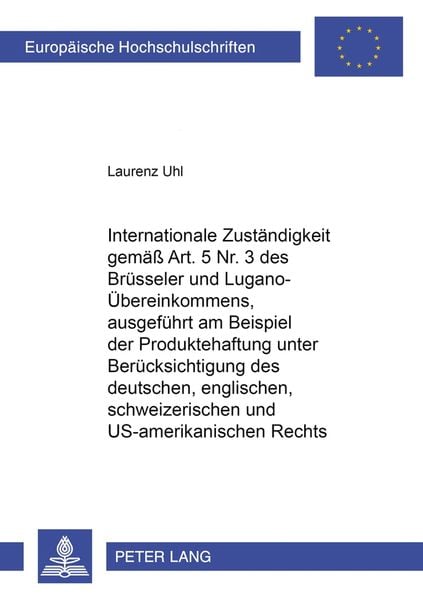 Europäische Hochschulschriften

Laurenz Uhl

Internationale Zuständigkeit gemäß Art. 5 Nr. 3 des Brüsseler und Lugano-Übereinkommens, ausgeführt am Beispiel der Produktehaftung unter Berücksichtigung des deutschen, englischen, schweizerischen und US-amerikanischen Rechts

PETER LANG